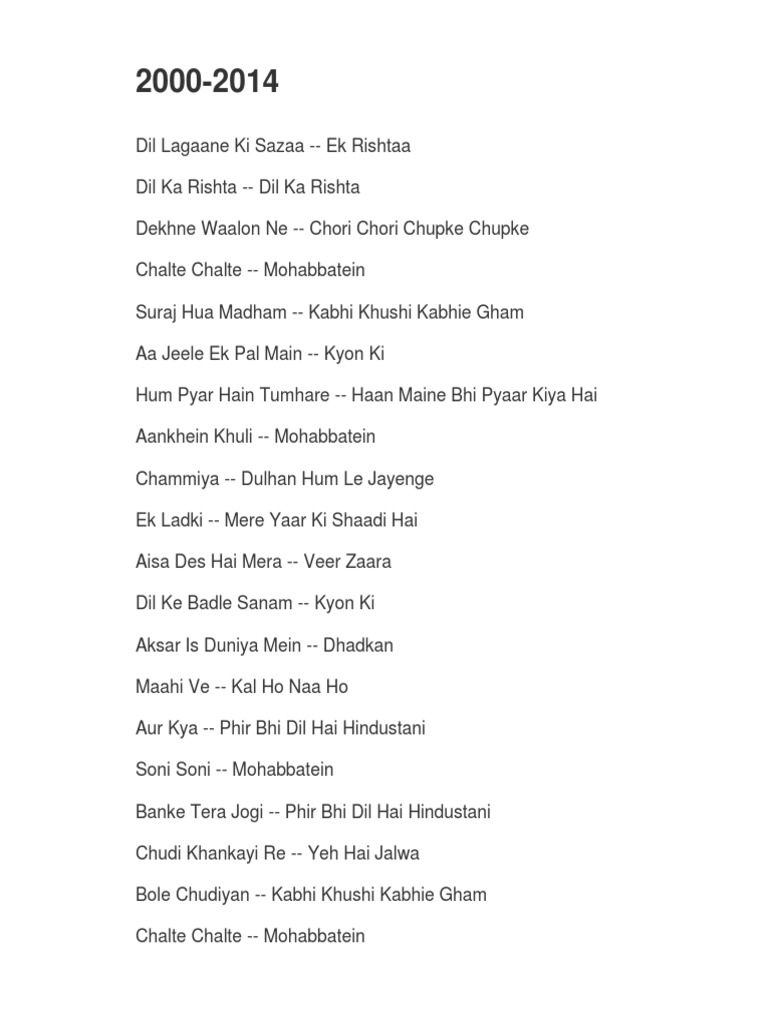 2000-2014

Dil Lagaane Ki Sazaa -- Ek Rishtaa

Dil Ka Rishta -- Dil Ka Rishta

Dekhne Waalon Ne -- Chori Chori Chupke Chupke

Chalte Chalte -- Mohabbatein

Suraj Hua Madham -- Kabhi Khushi Kabhie Gham

Aa Jeele Ek Pal Main -- Kyon Ki

Hum Pyar Hain Tumhare -- Haan Maine Bhi Pyaar Kiya Hai

Aankhein Khuli -- Mohabbatein

Chammiya -- Dulhan Hum Le Jayenge

Ek Ladki -- Mere Yaar Ki Shaadi Hai

Aisa Des Hai Mera -- Veer Zaara

Dil Ke Badle Sanam -- Kyon Ki

Aksar Is Duniya Mein -- Dhadkan

Maahi Ve -- Kal Ho Naa Ho

Aur Kya -- Phir Bhi Dil Hai Hindustani

Soni Soni -- Mohabbatein

Banke Tera Jogi -- Phir Bhi Dil Hai Hindustani

Chudi Khankayi Re -- Yeh Hai Jalwa

Bole Chudiyan -- Kabhi Khushi Kabhie Gham

Chalte Chalte -- Mohabbatein